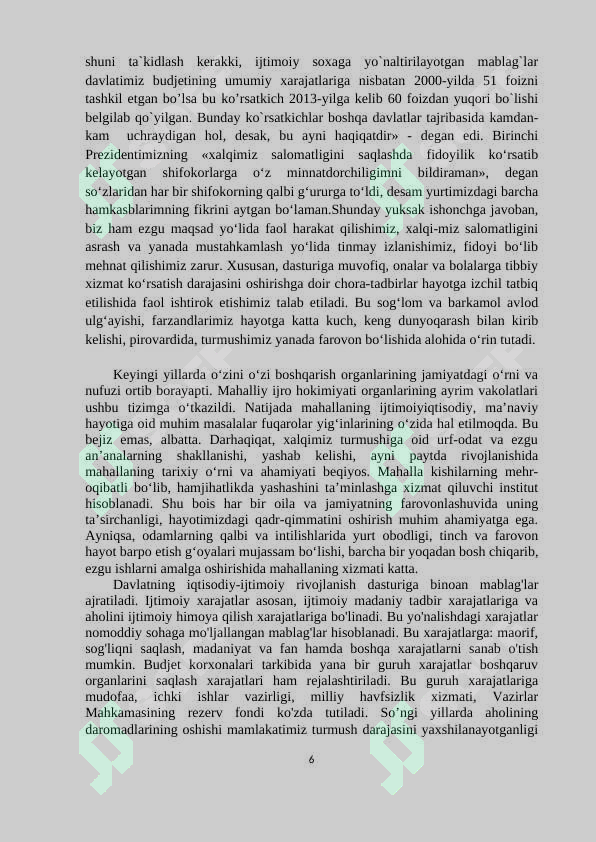 shuni ta`kidlash kerakki, ijtimoiy soxaga yo`naltirilayotgan mablag`lar davlatimiz budjetining umumiy xarajatlariga nisbatan 2000-yilda 51 foizni tashkil etgan bo'lsa bu ko'rsatkich 2013-yilga kelib 60 foizdan yuqori bo`lishi belgilab qo`yilgan. Bunday ko`rsatkichlar boshqa davlatlar tajribasida kamdan-kam uchraydigan hol, desak, bu ayni haqiqatdir» - degan edi. Birinchi Prezidentimizning «xalqimiz salomatligini saqlashda fidoyilik ko'rsatib kelayotgan shifokorlarga o'z minnatdorchiligimni bildiraman», degan so'zlaridan har bir shifokorning qalbi g'ururga to'ldi, desam yurtimizdagi barcha hamkasblarimning fikrini aytgan bo'laman.Shunday yuksak ishonchga javoban, biz ham ezgu maqsad yo'lida faol harakat qilishimiz, xalqi-miz salomatligini asrash va yanada mustahkamlash yo'lida tinmay izlanishimiz, fidoyi bo'lib mehnat qilishimiz zarur. Xususan, dasturiga muvofiq, onalar va bolalarga tibbiy xizmat ko'rsatish darajasini oshirishga doir chora-tadbirlar hayotga izchil tatbiq etilishida faol ishtirok etishimiz talab etiladi. Bu sog'lom va barkamol avlod ulg'ayishi, farzandlarimiz hayotga katta kuch, keng dunyoqarash bilan kirib kelishi, pirovardida, turmushimiz yanada farovon bo'lishida alohida o'rin tutadi.

Keyingi yillarda o'zini o'zi boshqarish organlarining jamiyatdagi o'rni va nufuzi ortib borayapti. Mahalliy ijro hokimiyati organlarining ayrim vakolatlari ushbu tizimga o'tkazildi. Natijada mahallaning ijtimoiyiqtisodiy, ma'naviy hayotiga oid muhim masalalar fuqarolar yig'inlarining o'zida hal etilmoqda. Bu bejiz emas, albatta. Darhaqiqat, xalqimiz turmushiga oid urf-odat va ezgu an'analarning shakllanishi, yashab kelishi, ayni paytda rivojlanishida mahallaning tarixiy o'rni va ahamiyati beqiyos. Mahalla kishilarning mehr-oqibatli bo'lib, hamjihatlikda yashashini ta'minlashga xizmat qiluvchi institut hisoblanadi. Shu bois har bir oila va jamiyatning farovonlashuvida uning ta'sirchanligi, hayotimizdagi qadr-qimmatini oshirish muhim ahamiyatga ega. Ayniqsa, odamlarning qalbi va intilishlarida yurt obodligi, tinch va farovon hayot barpo etish g'oyalari mujassam bo'lishi, barcha bir yoqadan bosh chiqarib, ezgu ishlarni amalga oshirishida mahallaning xizmati katta.

Davlatning iqtisodiy-ijtimoiy rivojlanish dasturiga binoan mablag'lar ajratiladi. Ijtimoiy xarajatlar asosan, ijtimoiy madaniy tadbir xarajatlariga va aholini ijtimoiy himoya qilish xarajatlariga bo'linadi. Bu yo'nalishdagi xarajatlar nomoddiy sohaga mo'ljallangan mablag'lar hisoblanadi. Bu xarajatlarga: maorif, sog'liqni saqlash, madaniyat va fan hamda boshqa xarajatlarni sanab o'tish mumkin. Budjet korxonalari tarkibida yana bir guruh xarajatlar boshqaruv organlarini saqlash xarajatlari ham rejalashtiriladi. Bu guruh xarajatlariga mudofaa, ichki ishlar vazirligi, milliy havfsizlik xizmati, Vazirlar Mahkamasining rezerv fondi ko'zda tutiladi. So'ngi yillarda aholining daromadlarining oshishi mamlakatimiz turmush darajasini yaxshilanayotganligi

6